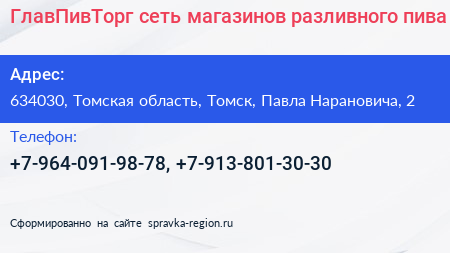 ГлавПивТорг сеть магазинов разливного пива

Адрес:

634030, Томская область, Томск, Павла Нарановича, 2

Телефон:

+7-964-091-98-78, +7-913-801-30-30

Сформированно на сайте spravka-region.ru